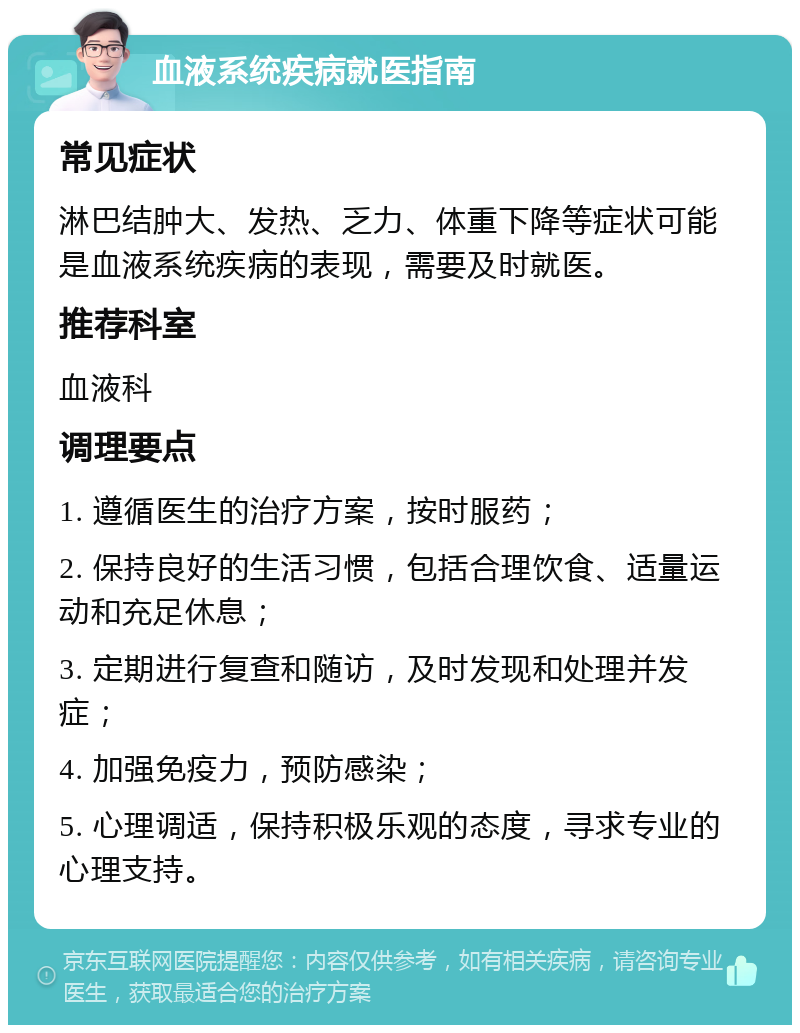 血液系统疾病就医指南

常见症状

淋巴结肿大、发热、乏力、体重下降等症状可能是血液系统疾病的表现，需要及时就医。

推荐科室

血液科

调理要点

1. 遵循医生的治疗方案，按时服药；

2. 保持良好的生活习惯，包括合理饮食、适量运动和充足休息；

3. 定期进行复查和随访，及时发现和处理并发症；

4. 加强免疫力，预防感染；

5. 心理调适，保持积极乐观的态度，寻求专业的心理支持。

京东互联网医院提醒您：内容仅供参考，如有相关疾病，请咨询专业医生，获取最适合您的治疗方案